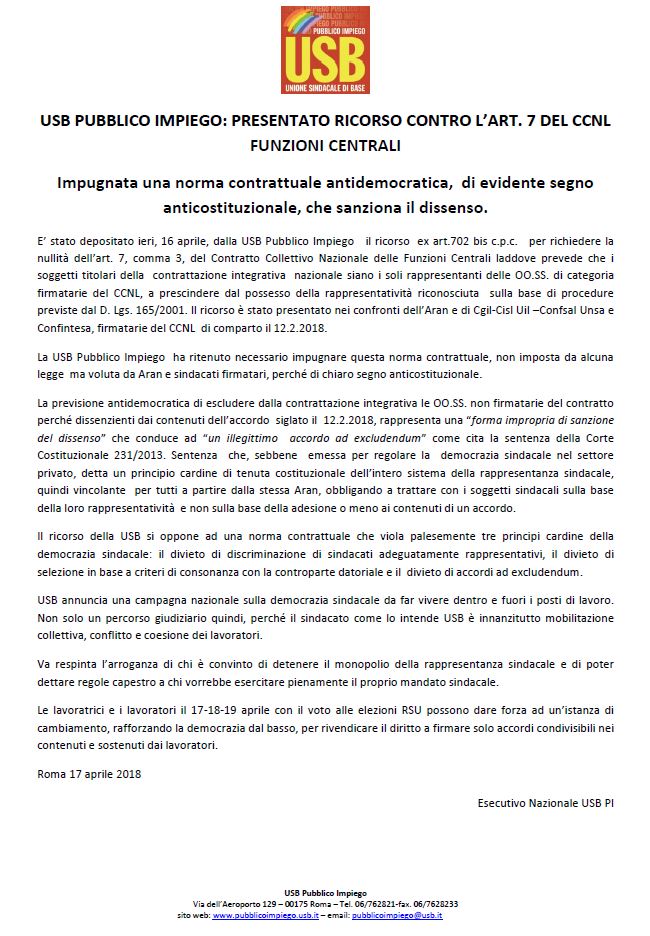 PUBBLICO IMPIEGO
USB
UNIONE SINDACALE DI BASE

USB PUBBLICO IMPIEGO: PRESENTATO RICORSO CONTRO L'ART. 7 DEL CCNL FUNZIONI CENTRALI

Impugnata una norma contrattuale antidemocratica, di evidente segno anticostituzionale, che sanziona il dissenso.

E' stato depositato ieri, 16 aprile, dalla USB Pubblico Impiego il ricorso ex art.702 bis c.p.c. per richiedere la nullità dell'art. 7, comma 3, del Contratto Collettivo Nazionale delle Funzioni Centrali laddove prevede che i soggetti titolari della contrattazione integrativa nazionale siano i soli rappresentanti delle OO.SS. di categoria firmatarie del CCNL, a prescindere dal possesso della rappresentatività riconosciuta sulla base di procedure previste dal D. Lgs. 165/2001. Il ricorso è stato presentato nei confronti dell'Aran e di Cgil-Cisl Uil –Confsal Unsa e Confintesa, firmatarie del CCNL di comparto il 12.2.2018.

La USB Pubblico Impiego ha ritenuto necessario impugnare questa norma contrattuale, non imposta da alcuna legge ma voluta da Aran e sindacati firmatari, perché di chiaro segno anticostituzionale.

La previsione antidemocratica di escludere dalla contrattazione integrativa le OO.SS. non firmatarie del contratto perché dissenzienti dai contenuti dell'accordo siglato il 12.2.2018, rappresenta una "forma impropria di sanzione del dissenso" che conduce ad "un illegittimo accordo ad excludendum" come cita la sentenza della Corte Costituzionale 231/2013. Sentenza che, sebbene emessa per regolare la democrazia sindacale nel settore privato, detta un principio cardine di tenuta costituzionale dell'intero sistema della rappresentanza sindacale, quindi vincolante per tutti a partire dalla stessa Aran, obbligando a trattare con i soggetti sindacali sulla base della loro rappresentatività e non sulla base della adesione o meno ai contenuti di un accordo.

Il ricorso della USB si oppone ad una norma contrattuale che viola palesemente tre principi cardine della democrazia sindacale: il divieto di discriminazione di sindacati adeguatamente rappresentativi, il divieto di selezione in base a criteri di consonanza con la controparte datoriale e il divieto di accordi ad excludendum.

USB annuncia una campagna nazionale sulla democrazia sindacale da far vivere dentro e fuori i posti di lavoro. Non solo un percorso giudiziario quindi, perché il sindacato come lo intende USB è innanzitutto mobilitazione collettiva, conflitto e coesione dei lavoratori.

Va respinta l'arroganza di chi è convinto di detenere il monopolio della rappresentanza sindacale e di poter dettare regole capestro a chi vorrebbe esercitare pienamente il proprio mandato sindacale.

Le lavoratrici e i lavoratori il 17-18-19 aprile con il voto alle elezioni RSU possono dare forza ad un'istanza di cambiamento, rafforzando la democrazia dal basso, per rivendicare il diritto a firmare solo accordi condivisibili nei contenuti e sostenuti dai lavoratori.

Roma 17 aprile 2018

Esecutivo Nazionale USB PI

USB Pubblico Impiego
Via dell'Aeroporto 129 – 00175 Roma – Tel. 06/762821-fax. 06/7628233
sito web: www.pubblicoimpiego.usb.it – email: pubblicoimpiego@usb.it